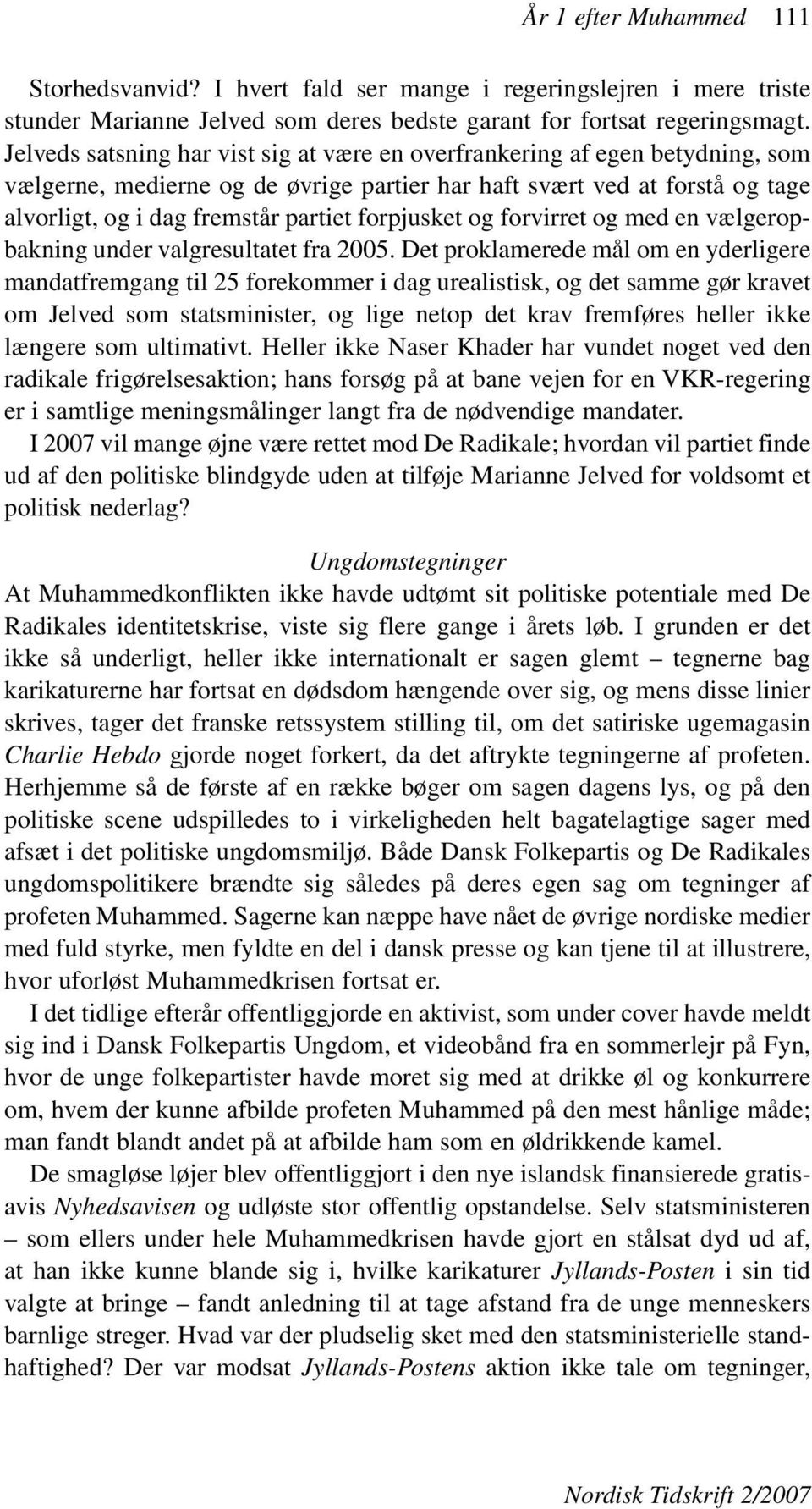 År 1 efter Muhammed 111

Storhedsvanvid? I hvert fald ser mange i regeringslejren i mere triste stunder Marianne Jelved som deres bedste garant for fortsat regeringsmagt. Jelveds satsning har vist sig at være en overfrankering af egen betydning, som vælgerne, medierne og de øvrige partier har haft svært ved at forstå og tage alvorligt, og i dag fremstår partiet forpjusket og forvirret og med en vælgeropbakning under valgresultatet fra 2005. Det proklamerede mål om en yderligere mandatfremgang til 25 forekommer i dag urealistisk, og det samme gør kravet om Jelved som statsminister, og lige netop det krav fremføres heller ikke længere som ultimativt. Heller ikke Naser Khader har vundet noget ved den radikale frigørelsesaktion; hans forsøg på at bane vejen for en VKR-regering er i samtlige meningsmålinger langt fra de nødvendige mandater.

I 2007 vil mange øjne være rettet mod De Radikale; hvordan vil partiet finde ud af den politiske blindgyde uden at tilføje Marianne Jelved for voldsomt et politisk nederlag?

Ungdomstegninger

At Muhammedkonflikten ikke havde udtømt sit politiske potentiale med De Radikales identitetskrise, viste sig flere gange i årets løb. I grunden er det ikke så underligt, heller ikke internationalt er sagen glemt – tegnerne bag karikaturerne har fortsat en dødsdom hængende over sig, og mens disse linier skrives, tager det franske retssystem stilling til, om det satiriske ugemagasin Charlie Hebdo gjorde noget forkert, da det aftrykte tegningerne af profeten. Herhjemme så de første af en række bøger om sagen dagens lys, og på den politiske scene udspilledes to i virkeligheden helt bagatelagtige sager med afsæt i det politiske ungdomsmiljø. Både Dansk Folkepartis og De Radikales ungdomspolitikere brændte sig således på deres egen sag om tegninger af profeten Muhammed. Sagerne kan næppe have nået de øvrige nordiske medier med fuld styrke, men fyldte en del i dansk presse og kan tjene til at illustrere, hvor uforløst Muhammedkrisen fortsat er.

I det tidlige efterår offentliggjorde en aktivist, som under cover havde meldt sig ind i Dansk Folkepartis Ungdom, et videobånd fra en sommerlejr på Fyn, hvor de unge folkepartister havde moret sig med at drikke øl og konkurrere om, hvem der kunne afbilde profeten Muhammed på den mest hånlige måde; man fandt blandt andet på at afbilde ham som en øldrikkende kamel.

De smagløse løjer blev offentliggjort i den nye islandsk finansierede gratisavis Nyhedsavisen og udløste stor offentlig opstandelse. Selv statsministeren – som ellers under hele Muhammedkrisen havde gjort en stålsat dyd ud af, at han ikke kunne blande sig i, hvilke karikaturer Jyllands-Posten i sin tid valgte at bringe – fandt anledning til at tage afstand fra de unge menneskers barnlige streger. Hvad var der pludselig sket med den statsministerielle standhaftighed? Der var modsat Jyllands-Postens aktion ikke tale om tegninger,

Nordisk Tidskrift 2/2007